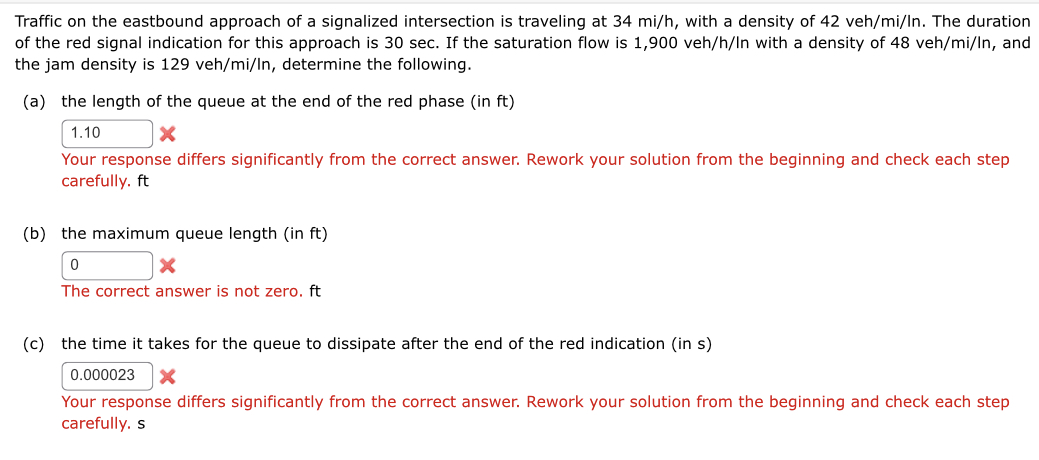 Traffic on the eastbound approach of a signalized intersection is traveling at 34 mi/h, with a density of 42 veh/mi/ln. The duration of the red signal indication for this approach is 30 sec. If the saturation flow is 1,900 veh/h/ln with a density of 48 veh/mi/ln, and the jam density is 129 veh/mi/ln, determine the following.

(a) the length of the queue at the end of the red phase (in ft)

1.10

Your response differs significantly from the correct answer. Rework your solution from the beginning and check each step carefully. ft

(b) the maximum queue length (in ft)

0

The correct answer is not zero. ft

(c) the time it takes for the queue to dissipate after the end of the red indication (in s)

0.000023

Your response differs significantly from the correct answer. Rework your solution from the beginning and check each step carefully. s